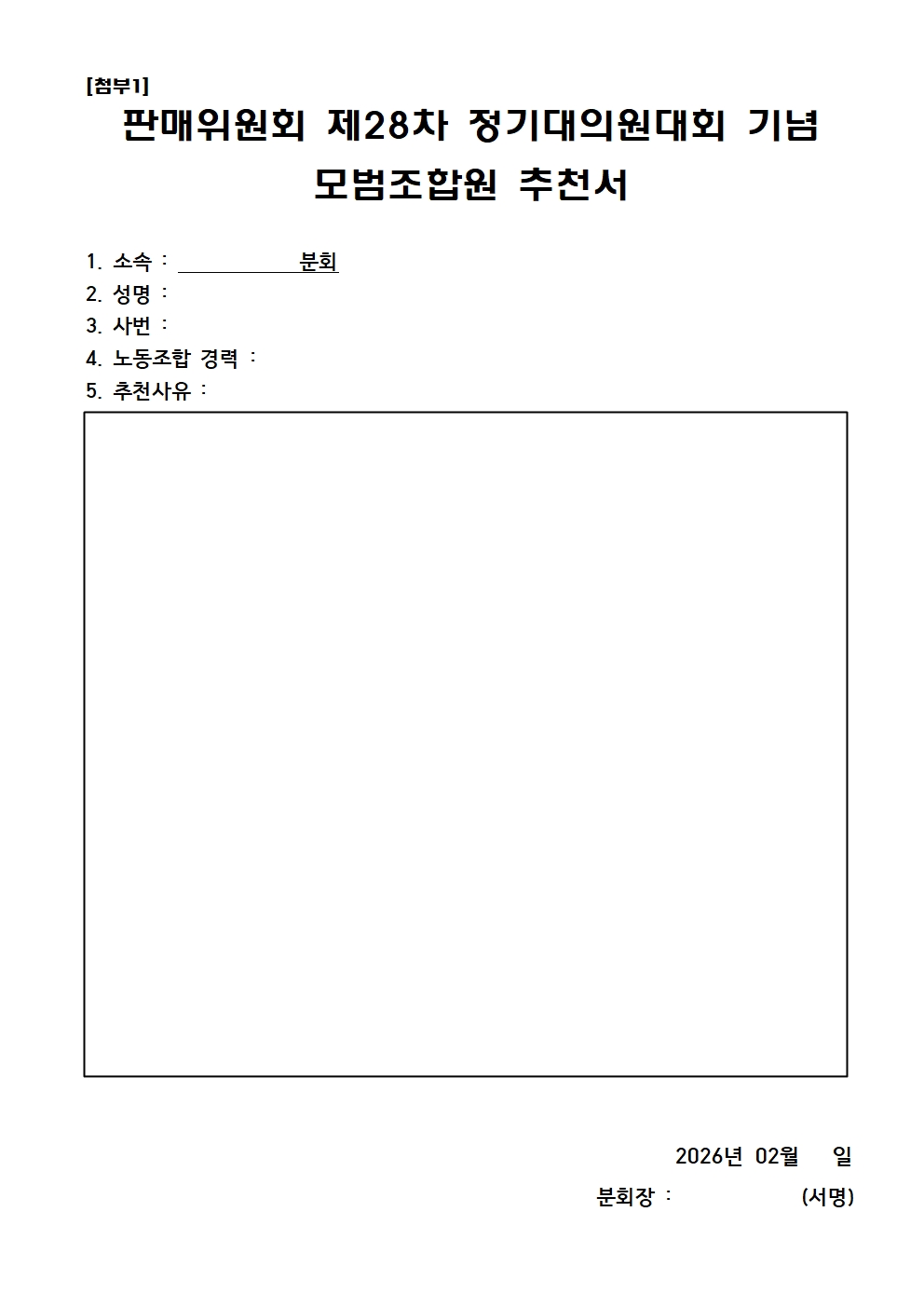 [첨부1]

판매위원회 제28차 정기대의원대회 기념 모범조합원 추천서

1. 소속 : 분회
2. 성명 :
3. 사번 :
4. 노동조합 경력 :
5. 추천사유 :

2026년 02월 일

분회장 : (서명)